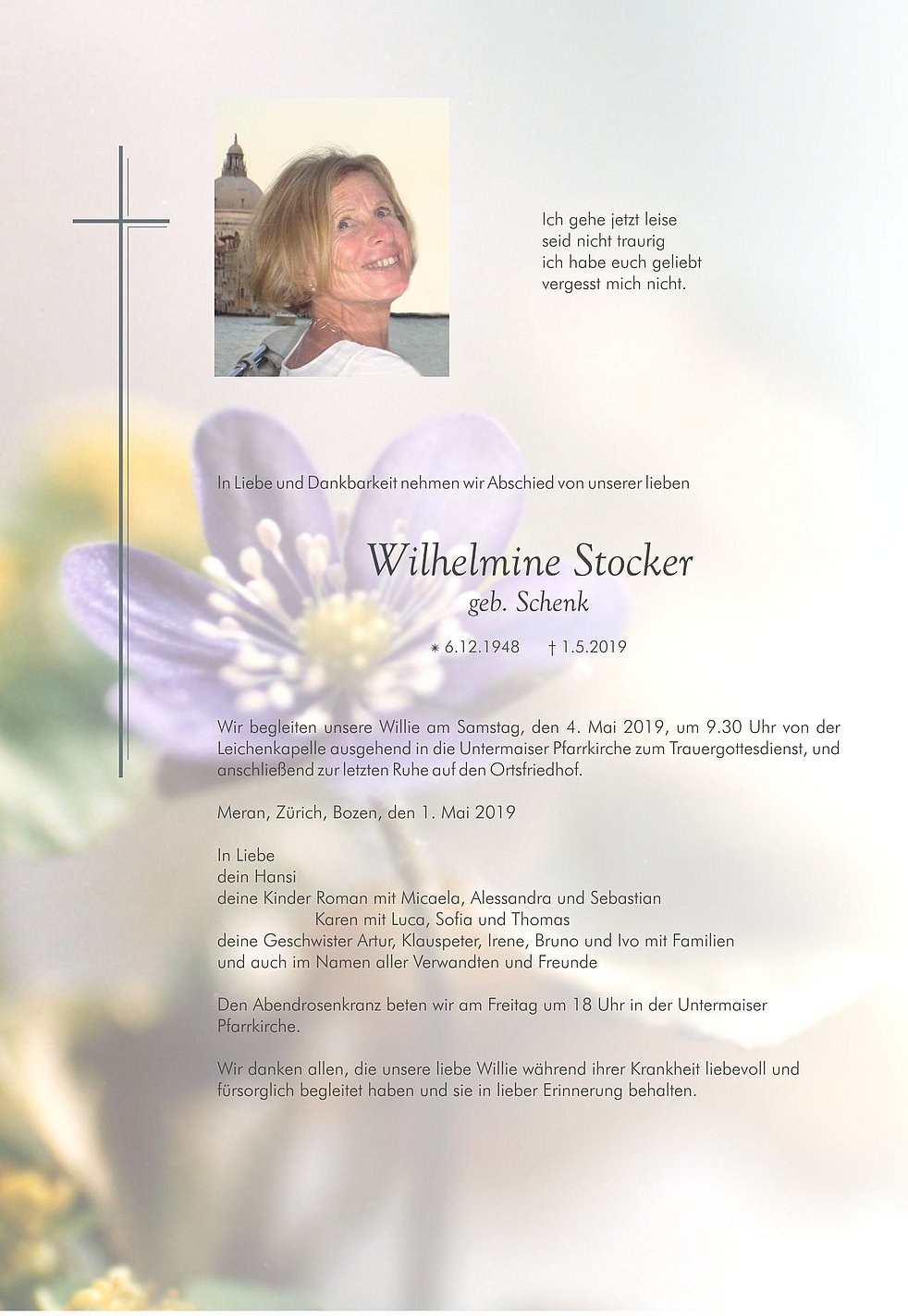 Ich gehe jetzt leise
seid nicht traurig
ich habe euch geliebt
vergesst mich nicht.

In Liebe und Dankbarkeit nehmen wir Abschied von unserer lieben

Wilhelmine Stocker
geb. Schenk

* 6.12.1948 † 1.5.2019

Wir begleiten unsere Willie am Samstag, den 4. Mai 2019, um 9.30 Uhr von der Leichenkapelle ausgehend in die Untermaiser Pfarrkirche zum Trauergottesdienst, und anschließend zur letzten Ruhe auf den Ortsfriedhof.

Meran, Zürich, Bozen, den 1. Mai 2019

In Liebe
dein Hansi
deine Kinder Roman mit Micaela, Alessandra und Sebastian
Karen mit Luca, Sofia und Thomas
deine Geschwister Artur, Klauspeter, Irene, Bruno und Ivo mit Familien
und auch im Namen aller Verwandten und Freunde

Den Abendrosenkranz beten wir am Freitag um 18 Uhr in der Untermaiser Pfarrkirche.

Wir danken allen, die unsere liebe Willie während ihrer Krankheit liebevoll und fürsorglich begleitet haben und sie in lieber Erinnerung behalten.